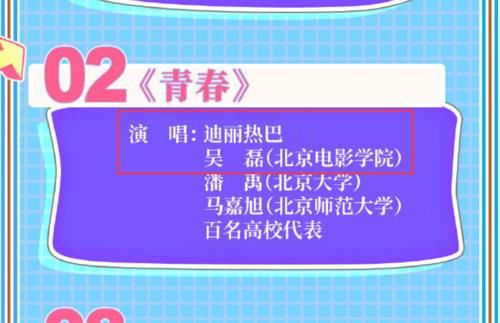 02《青春》

演　唱：迪丽热巴
吴　磊（北京电影学院）
潘　禹（北京大学）
马嘉旭（北京师范大学）
百名高校代表